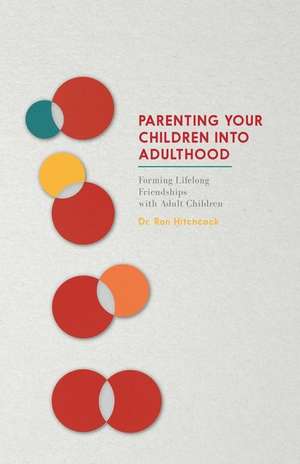 PARENTING YOUR CHILDREN INTO ADULTHOOD

Forming Lifelong Friendships with Adult Children

Dr. Ron Hitchcock